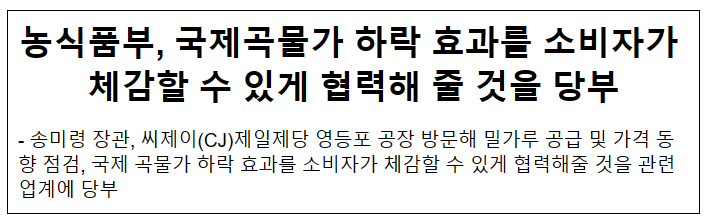 농식품부, 국제곡물가 하락 효과를 소비자가 체감할 수 있게 협력해 줄 것을 당부

- 송미령 장관, 씨제이(CJ)제일제당 영등포 공장 방문해 밀가루 공급 및 가격 동향 점검, 국제 곡물가 하락 효과를 소비자가 체감할 수 있게 협력해줄 것을 관련 업계에 당부